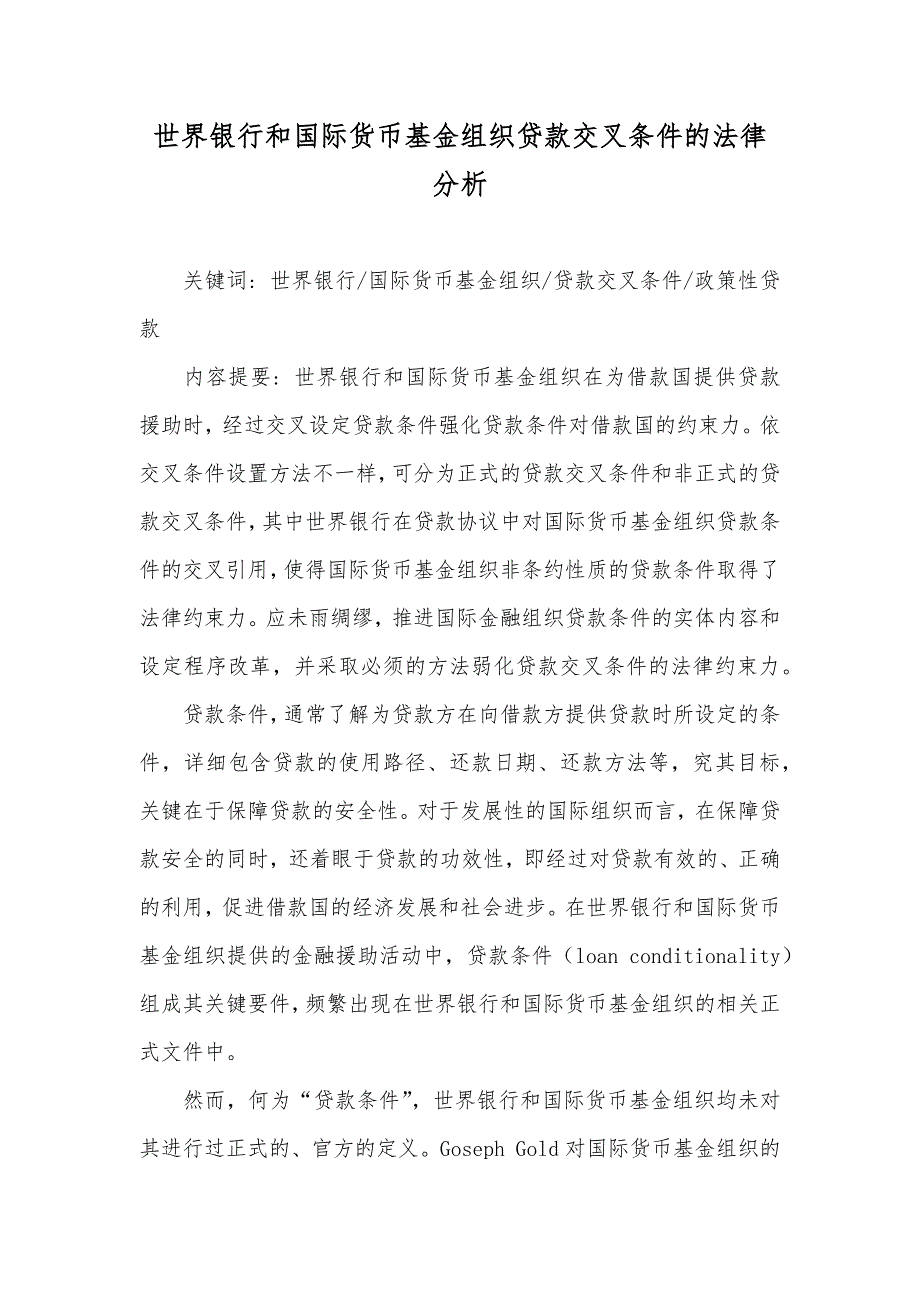 世界银行和国际货币基金组织贷款交叉条件的法律分析

关键词：世界银行/国际货币基金组织/贷款交叉条件/政策性贷款

内容提要：世界银行和国际货币基金组织在为借款国提供贷款援助时，经过交叉设定贷款条件强化贷款条件对借款国的约束力。依交叉条件设置方法不一样，可分为正式的贷款交叉条件和非正式的贷款交叉条件，其中世界银行在贷款协议中对国际货币基金组织贷款条件的交叉引用，使得国际货币基金组织非条约性质的贷款条件取得了法律约束力。应未雨绸缪，推进国际金融组织贷款条件的实体内容和设定程序改革，并采取必须的方法弱化贷款交叉条件的法律约束力。

贷款条件，通常了解为贷款方在向借款方提供贷款时所设定的条件，详细包含贷款的使用路径、还款日期、还款方法等，究其目标，关键在于保障贷款的安全性。对于发展性的国际组织而言，在保障贷款安全的同时，还着眼于贷款的功效性，即经过对贷款有效的、正确的利用，促进借款国的经济发展和社会进步。在世界银行和国际货币基金组织提供的金融援助活动中，贷款条件（loan conditionality）组成其关键要件，频繁出现在世界银行和国际货币基金组织的相关正式文件中。

然而，何为“贷款条件”，世界银行和国际货币基金组织均未对其进行过正式的、官方的定义。Goseph Gold 对国际货币基金组织的